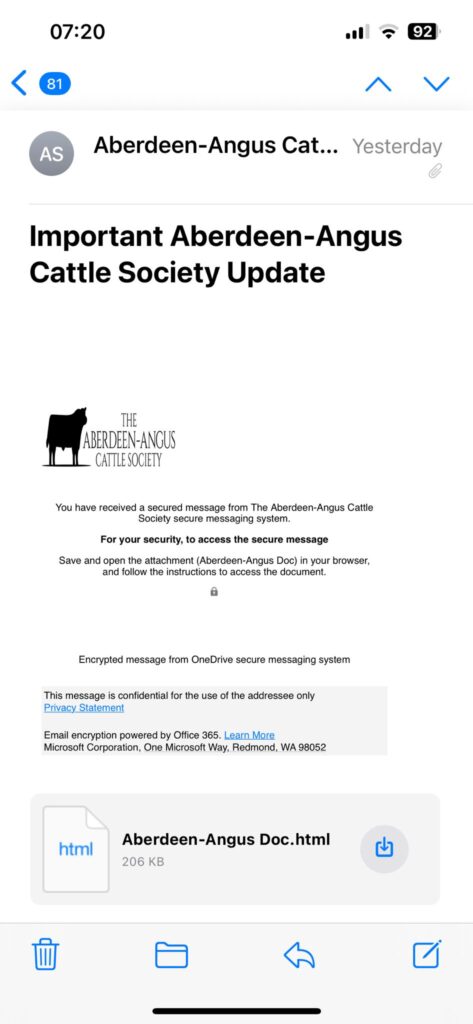 07:20

92

81

AS

Aberdeen-Angus Cat...

Yesterday

Important Aberdeen-Angus Cattle Society Update

THE ABERDEEN-ANGUS CATTLE SOCIETY

You have received a secured message from The Aberdeen-Angus Cattle Society secure messaging system.

For your security, to access the secure message

Save and open the attachment (Aberdeen-Angus Doc) in your browser, and follow the instructions to access the document.

Encrypted message from OneDrive secure messaging system

This message is confidential for the use of the addressee only
Privacy Statement

Email encryption powered by Office 365. Learn More
Microsoft Corporation, One Microsoft Way, Redmond, WA 98052

html

Aberdeen-Angus Doc.html
206 KB